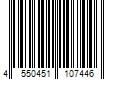 4 550451 107446